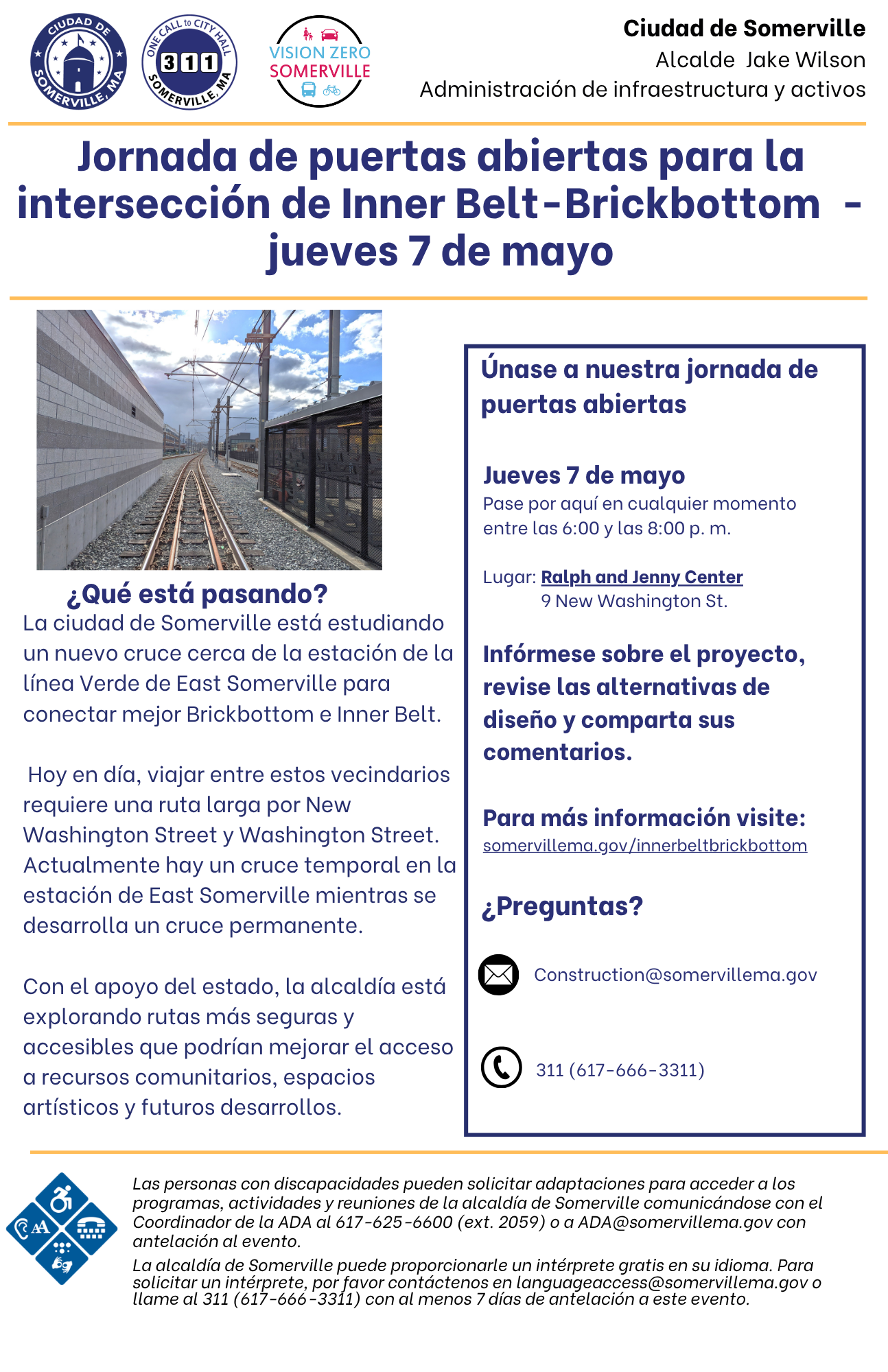 CIUDAD DE SOMERVILLE, MA

ONE CALL to CITY HALL 311 SOMERVILLE, MA

VISION ZERO SOMERVILLE

Ciudad de Somerville
Alcalde Jake Wilson
Administración de infraestructura y activos

Jornada de puertas abiertas para la intersección de Inner Belt-Brickbottom - jueves 7 de mayo

¿Qué está pasando?

La ciudad de Somerville está estudiando un nuevo cruce cerca de la estación de la línea Verde de East Somerville para conectar mejor Brickbottom e Inner Belt.

Hoy en día, viajar entre estos vecindarios requiere una ruta larga por New Washington Street y Washington Street. Actualmente hay un cruce temporal en la estación de East Somerville mientras se desarrolla un cruce permanente.

Con el apoyo del estado, la alcaldía está explorando rutas más seguras y accesibles que podrían mejorar el acceso a recursos comunitarios, espacios artísticos y futuros desarrollos.

Únase a nuestra jornada de puertas abiertas

Jueves 7 de mayo
Pase por aquí en cualquier momento entre las 6:00 y las 8:00 p. m.

Lugar: Ralph and Jenny Center
9 New Washington St.

Infórmese sobre el proyecto, revise las alternativas de diseño y comparta sus comentarios.

Para más información visite:
somervillema.gov/innerbeltbrickbottom

¿Preguntas?

Construction@somervillema.gov

311 (617-666-3311)

Las personas con discapacidades pueden solicitar adaptaciones para acceder a los programas, actividades y reuniones de la alcaldía de Somerville comunicándose con el Coordinador de la ADA al 617-625-6600 (ext. 2059) o a ADA@somervillema.gov con antelación al evento.

La alcaldía de Somerville puede proporcionarle un intérprete gratis en su idioma. Para solicitar un intérprete, por favor contáctenos en languageaccess@somervillema.gov o llame al 311 (617-666-3311) con al menos 7 días de antelación a este evento.